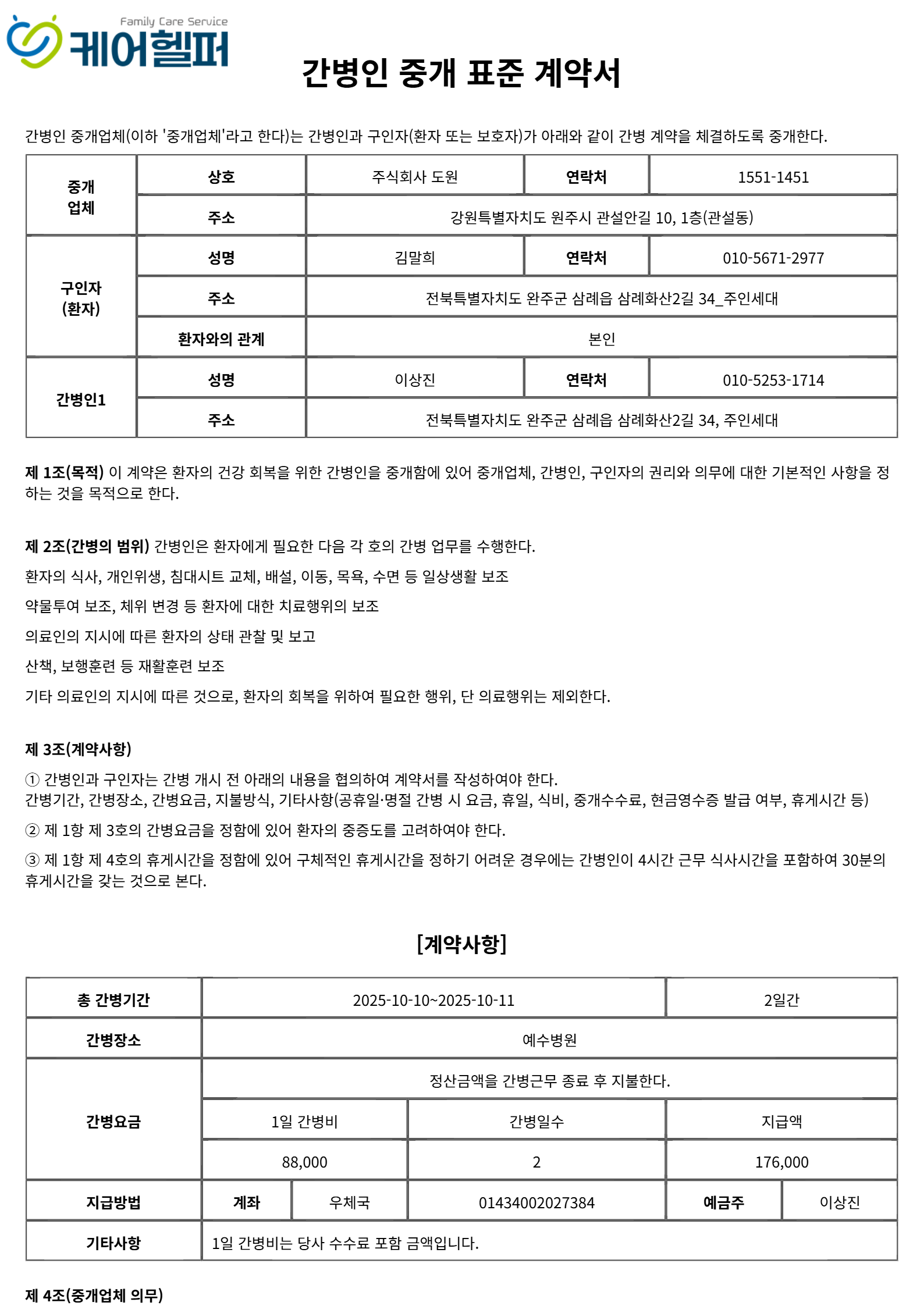 Family Care Service
케어헬퍼

간병인 중개 표준 계약서

간병인 중개업체(이하 '중개업체'라고 한다)는 간병인과 구인자(환자 또는 보호자)가 아래와 같이 간병 계약을 체결하도록 중개한다.

| 중개 업체 | 상호 | 주식회사 도원 | 연락처 | 1551-1451 |
|---|---|---|---|---|
| | 주소 | 강원특별자치도 원주시 관설안길 10, 1층(관설동) | | |
| 구인자 (환자) | 성명 | 김말희 | 연락처 | 010-5671-2977 |
| | 주소 | 전북특별자치도 완주군 삼례읍 삼례화산2길 34_주인세대 | | |
| | 환자와의 관계 | 본인 | | |
| 간병인1 | 성명 | 이상진 | 연락처 | 010-5253-1714 |
| | 주소 | 전북특별자치도 완주군 삼례읍 삼례화산2길 34, 주인세대 | | |

제 1조(목적) 이 계약은 환자의 건강 회복을 위한 간병인을 중개함에 있어 중개업체, 간병인, 구인자의 권리와 의무에 대한 기본적인 사항을 정하는 것을 목적으로 한다.

제 2조(간병의 범위) 간병인은 환자에게 필요한 다음 각 호의 간병 업무를 수행한다.

환자의 식사, 개인위생, 침대시트 교체, 배설, 이동, 목욕, 수면 등 일상생활 보조

약물투여 보조, 체위 변경 등 환자에 대한 치료행위의 보조

의료인의 지시에 따른 환자의 상태 관찰 및 보고

산책, 보행훈련 등 재활훈련 보조

기타 의료인의 지시에 따른 것으로, 환자의 회복을 위하여 필요한 행위, 단 의료행위는 제외한다.

제 3조(계약사항)

① 간병인과 구인자는 간병 개시 전 아래의 내용을 협의하여 계약서를 작성하여야 한다.
간병기간, 간병장소, 간병요금, 지불방식, 기타사항(공휴일·명절 간병 시 요금, 휴일, 식비, 중개수수료, 현금영수증 발급 여부, 휴게시간 등)

② 제 1항 제 3호의 간병요금을 정함에 있어 환자의 중증도를 고려하여야 한다.

③ 제 1항 제 4호의 휴게시간을 정함에 있어 구체적인 휴게시간을 정하기 어려운 경우에는 간병인이 4시간 근무 식사시간을 포함하여 30분의 휴게시간을 갖는 것으로 본다.

[계약사항]

| 총 간병기간 | 2025-10-10~2025-10-11 | | | 2일간 | |
|---|---|---|---|---|---|
| 간병장소 | 예수병원 | | | | |
| 간병요금 | 정산금액을 간병근무 종료 후 지불한다. | | | | |
| | 1일 간병비 | | 간병일수 | 지급액 | |
| | 88,000 | | 2 | 176,000 | |
| 지급방법 | 계좌 | 우체국 | 01434002027384 | 예금주 | 이상진 |
| 기타사항 | 1일 간병비는 당사 수수료 포함 금액입니다. | | | | |

제 4조(중개업체 의무)